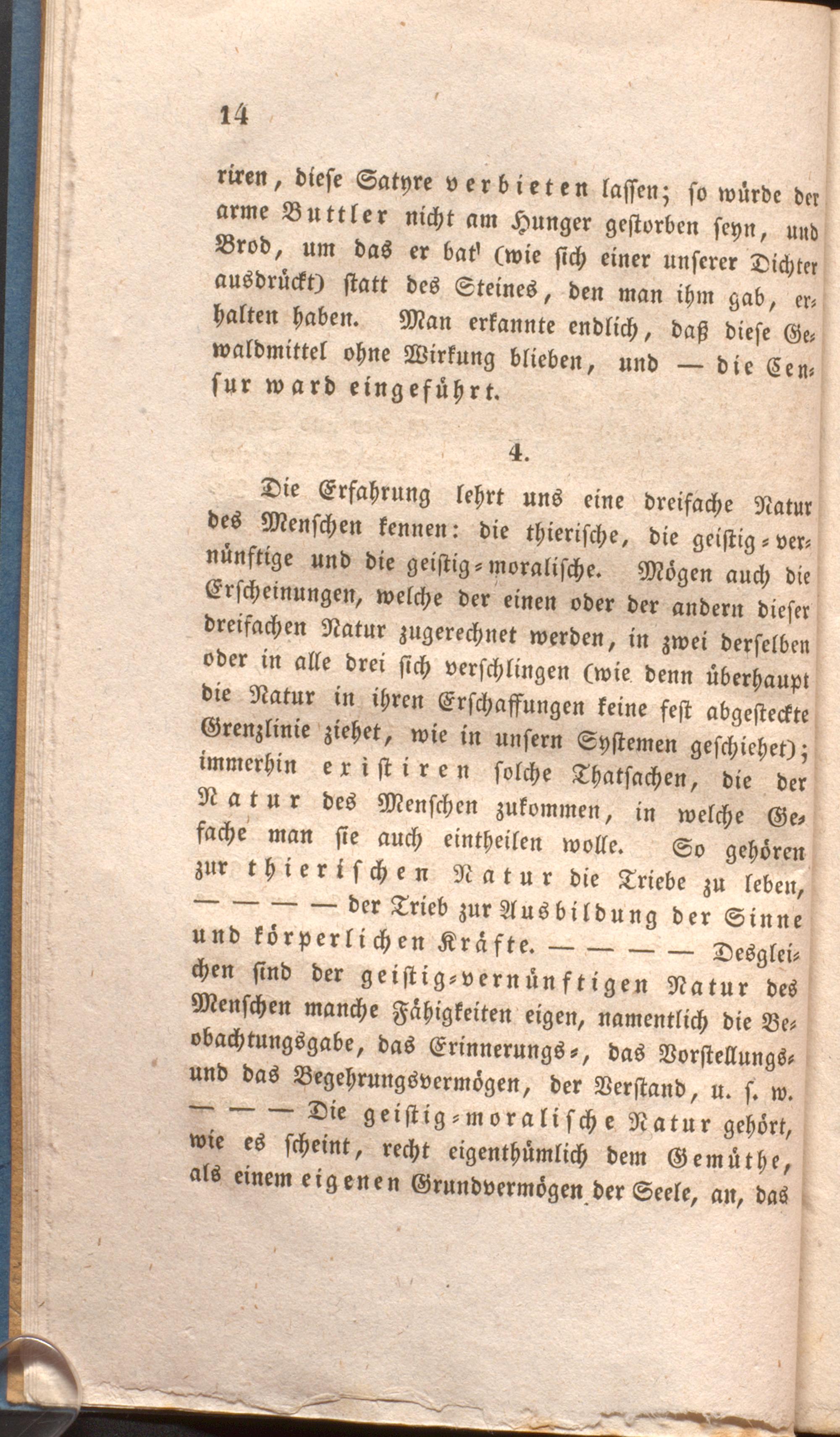 14

riren, diese Satyre verbieten lassen; so würde der arme Buttler nicht am Hunger gestorben seyn, und Brod, um das er bat (wie sich einer unserer Dichter ausdrückt) statt des Steines, den man ihm gab, erhalten haben. Man erkannte endlich, daß diese Gewaldmittel ohne Wirkung blieben, und — die Censur ward eingeführt.

4.

Die Erfahrung lehrt uns eine dreifache Natur des Menschen kennen: die thierische, die geistig-vernünftige und die geistig-moralische. Mögen auch die Erscheinungen, welche der einen oder der andern dieser dreifachen Natur zugerechnet werden, in zwei derselben oder in alle drei sich verschlingen (wie denn überhaupt die Natur in ihren Erschaffungen keine fest abgesteckte Grenzlinie ziehet, wie in unsern Systemen geschiehet); immerhin existiren solche Thatsachen, die der Natur des Menschen zukommen, in welche Gefache man sie auch eintheilen wolle. So gehören zur thierischen Natur die Triebe zu leben, — — — — der Trieb zur Ausbildung der Sinne und körperlichen Kräfte. — — — — Desgleichen sind der geistig-vernünftigen Natur des Menschen manche Fähigkeiten eigen, namentlich die Beobachtungsgabe, das Erinnerungs-, das Vorstellungs- und das Begehrungsvermögen, der Verstand, u. s. w. — — — Die geistig-moralische Natur gehört, wie es scheint, recht eigenthümlich dem Gemüthe, als einem eigenen Grundvermögen der Seele, an, das